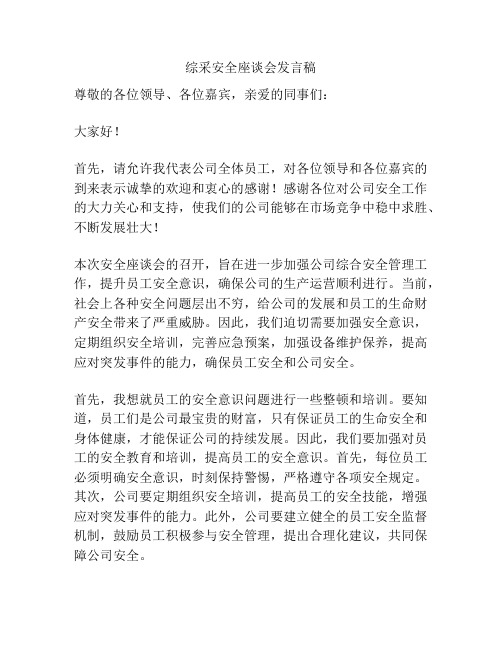 综采安全座谈会发言稿

尊敬的各位领导、各位嘉宾，亲爱的同事们：

大家好！

首先，请允许我代表公司全体员工，对各位领导和各位嘉宾的到来表示诚挚的欢迎和衷心的感谢！感谢各位对公司安全工作的大力关心和支持，使我们的公司能够在市场竞争中稳中求胜、不断发展壮大！

本次安全座谈会的召开，旨在进一步加强公司综合安全管理工作，提升员工安全意识，确保公司的生产运营顺利进行。当前，社会上各种安全问题层出不穷，给公司的发展和员工的生命财产安全带来了严重威胁。因此，我们迫切需要加强安全意识，定期组织安全培训，完善应急预案，加强设备维护保养，提高应对突发事件的能力，确保员工安全和公司安全。

首先，我想就员工的安全意识问题进行一些整顿和培训。要知道，员工们是公司最宝贵的财富，只有保证员工的生命安全和身体健康，才能保证公司的持续发展。因此，我们要加强对员工的安全教育和培训，提高员工的安全意识。首先，每位员工必须明确安全意识，时刻保持警惕，严格遵守各项安全规定。其次，公司要定期组织安全培训，提高员工的安全技能，增强应对突发事件的能力。此外，公司要建立健全的员工安全监督机制，鼓励员工积极参与安全管理，提出合理化建议，共同保障公司安全。